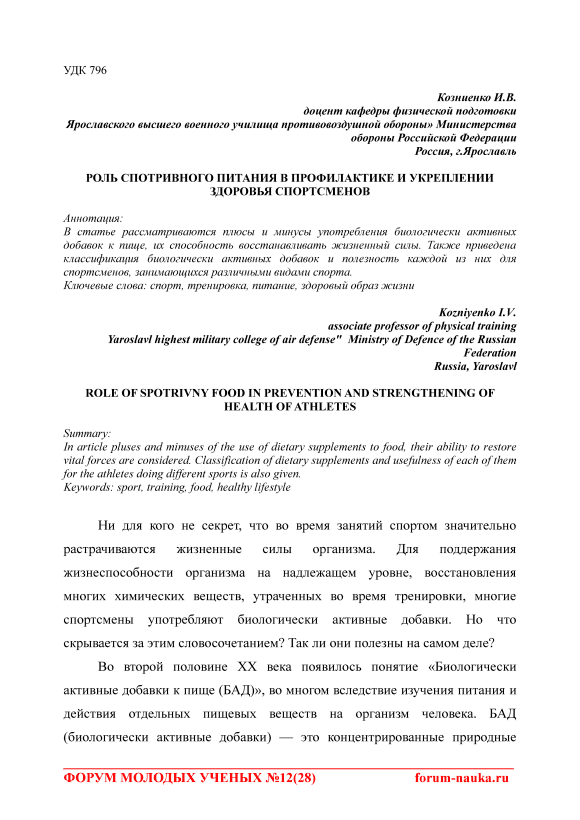 УДК 796

Козниенко И.В.
доцент кафедры физической подготовки
Ярославского высшего военного училища противовоздушной обороны» Министерства обороны Российской Федерации
Россия, г.Ярославль

РОЛЬ СПОТРИВНОГО ПИТАНИЯ В ПРОФИЛАКТИКЕ И УКРЕПЛЕНИИ ЗДОРОВЬЯ СПОРТСМЕНОВ

Аннотация:
В статье рассматриваются плюсы и минусы употребления биологически активных добавок к пище, их способность восстанавливать жизненный силы. Также приведена классификация биологически активных добавок и полезность каждой из них для спортсменов, занимающихся различными видами спорта.
Ключевые слова: спорт, тренировка, питание, здоровый образ жизни

Kozniyenko I.V.
associate professor of physical training
Yaroslavl highest military college of air defense" Ministry of Defence of the Russian Federation
Russia, Yaroslavl

ROLE OF SPOTRIVNY FOOD IN PREVENTION AND STRENGTHENING OF HEALTH OF ATHLETES

Summary:
In article pluses and minuses of the use of dietary supplements to food, their ability to restore vital forces are considered. Classification of dietary supplements and usefulness of each of them for the athletes doing different sports is also given.
Keywords: sport, training, food, healthy lifestyle

Ни для кого не секрет, что во время занятий спортом значительно растрачиваются жизненные силы организма. Для поддержания жизнеспособности организма на надлежащем уровне, восстановления многих химических веществ, утраченных во время тренировки, многие спортсмены употребляют биологически активные добавки. Но что скрывается за этим словосочетанием? Так ли они полезны на самом деле?

Во второй половине XX века появилось понятие «Биологически активные добавки к пище (БАД)», во многом вследствие изучения питания и действия отдельных пищевых веществ на организм человека. БАД (биологически активные добавки) — это концентрированные природные

ФОРУМ МОЛОДЫХ УЧЕНЫХ №12(28) forum-nauka.ru